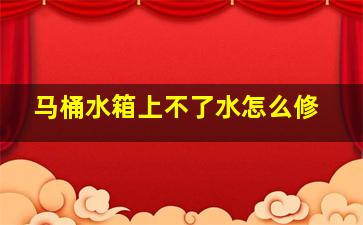 马桶水箱上不了水怎么修